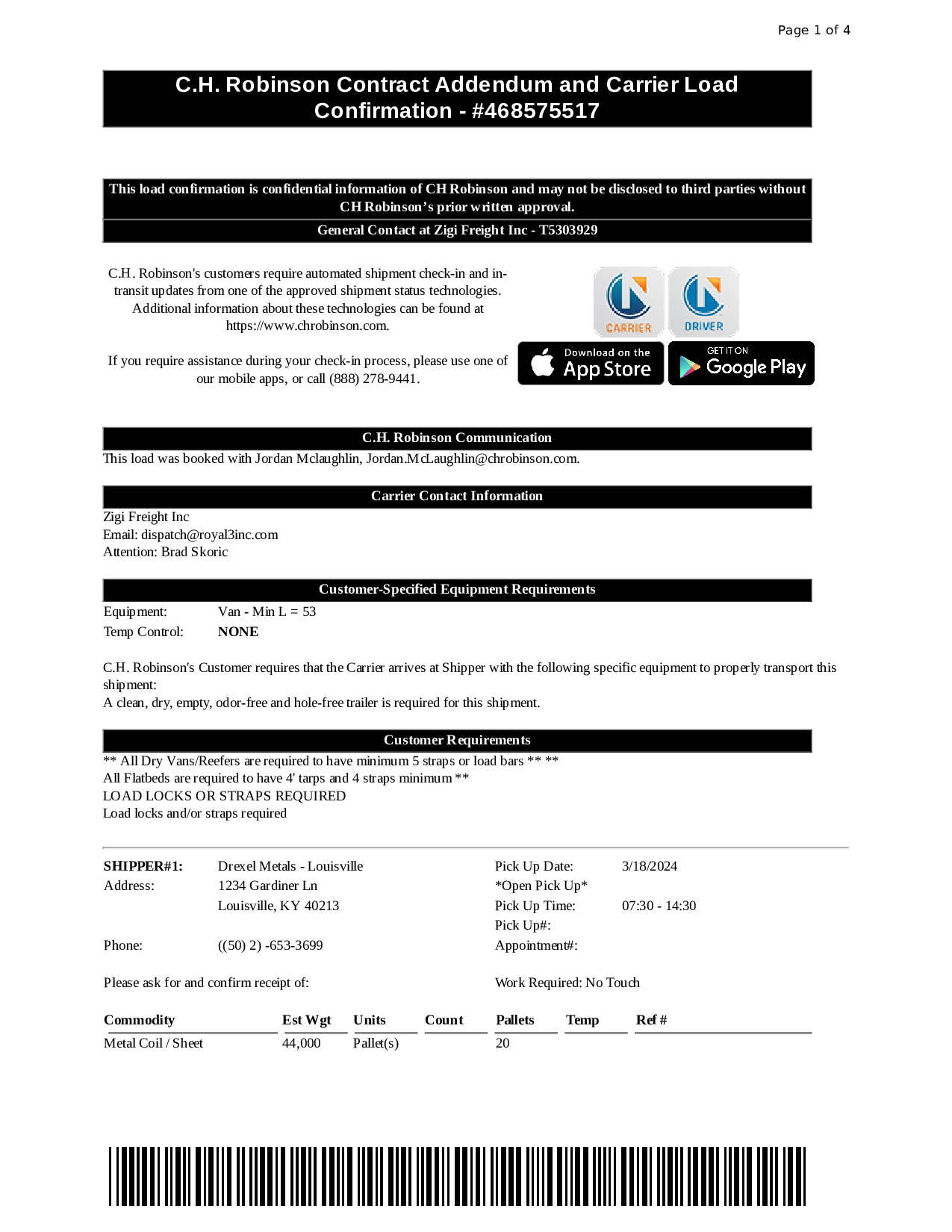 Page 1 of 4

C.H. Robinson Contract Addendum and Carrier Load Confirmation - #468575517

This load confirmation is confidential information of CH Robinson and may not be disclosed to third parties without CH Robinson's prior written approval.

General Contact at Zigi Freight Inc - T5303929

C.H. Robinson's customers require automated shipment check-in and in-transit updates from one of the approved shipment status technologies. Additional information about these technologies can be found at https://www.chrobinson.com.

If you require assistance during your check-in process, please use one of our mobile apps, or call (888) 278-9441.

CARRIER DRIVER

Download on the App Store

GET IT ON Google Play

C.H. Robinson Communication

This load was booked with Jordan Mclaughlin, Jordan.McLaughlin@chrobinson.com.

Carrier Contact Information

Zigi Freight Inc
Email: dispatch@royal3inc.com
Attention: Brad Skoric

Customer-Specified Equipment Requirements

Equipment: Van - Min L = 53
Temp Control: NONE

C.H. Robinson's Customer requires that the Carrier arrives at Shipper with the following specific equipment to properly transport this shipment:
A clean, dry, empty, odor-free and hole-free trailer is required for this shipment.

Customer Requirements

** All Dry Vans/Reefers are required to have minimum 5 straps or load bars ** **
All Flatbeds are required to have 4' tarps and 4 straps minimum **
LOAD LOCKS OR STRAPS REQUIRED
Load locks and/or straps required

SHIPPER#1: Drexel Metals - Louisville
Address: 1234 Gardiner Ln
Louisville, KY 40213
Phone: ((50) 2) -653-3699

Pick Up Date: 3/18/2024
*Open Pick Up*
Pick Up Time: 07:30 - 14:30
Pick Up#:
Appointment#:

Please ask for and confirm receipt of:

Work Required: No Touch

| Commodity | Est Wgt | Units | Count | Pallets | Temp | Ref # |
|---|---|---|---|---|---|---|
| Metal Coil / Sheet | 44,000 | Pallet(s) | | 20 | | |